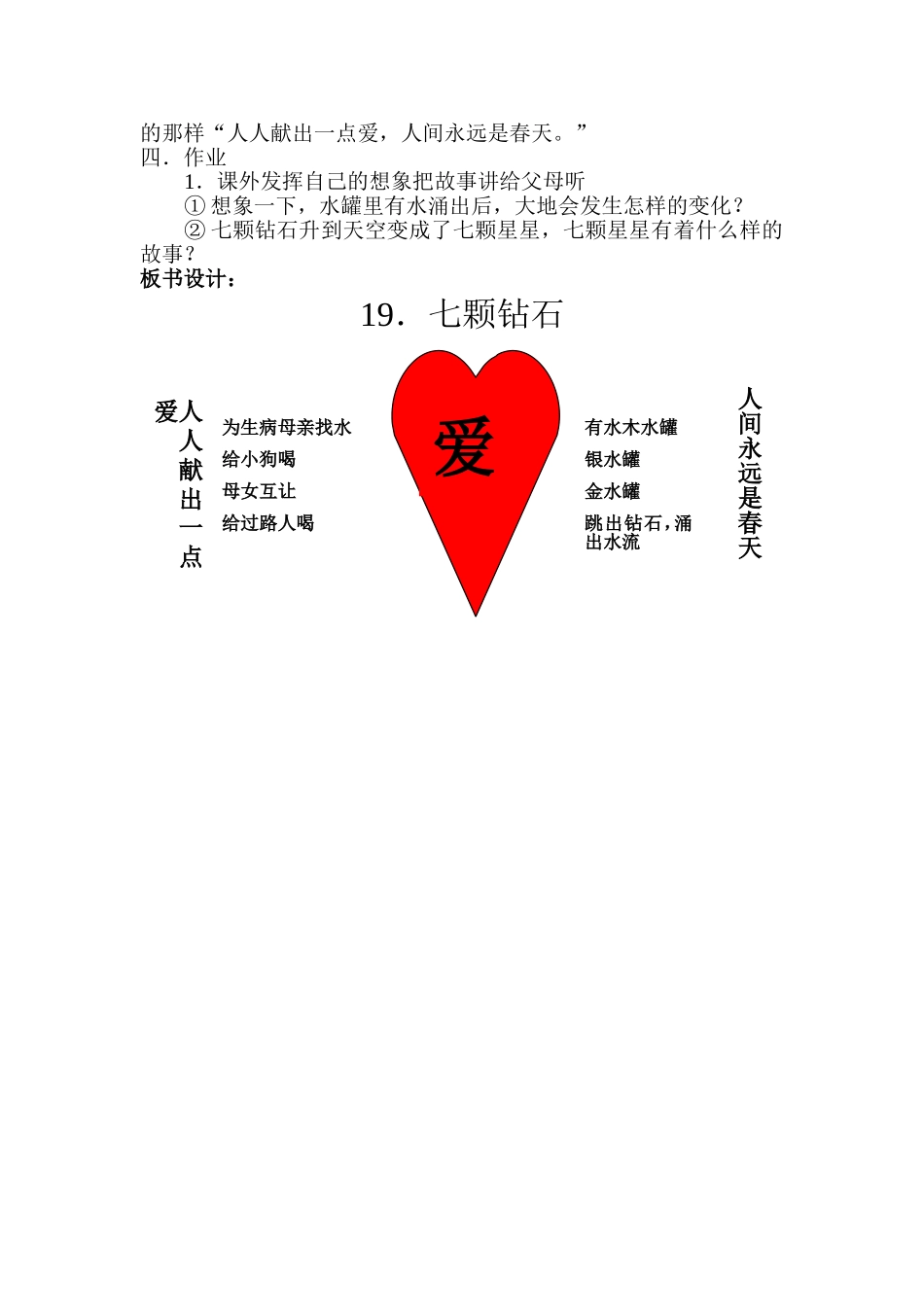 的那样“人人献出一点爱，人间永远是春天。”
四．作业
1．课外发挥自己的想象把故事讲给父母听
① 想象一下，水罐里有水涌出后，大地会发生怎样的变化？
② 七颗钻石升到天空变成了七颗星星，七颗星星有着什么样的故事？
板书设计：

19．七颗钻石

人人献出一点爱

为生病母亲找水
给小狗喝
母女互让
给过路人喝

爱

有水木水罐
银水罐
金水罐
跳出钻石，涌出水流

人间永远是春天